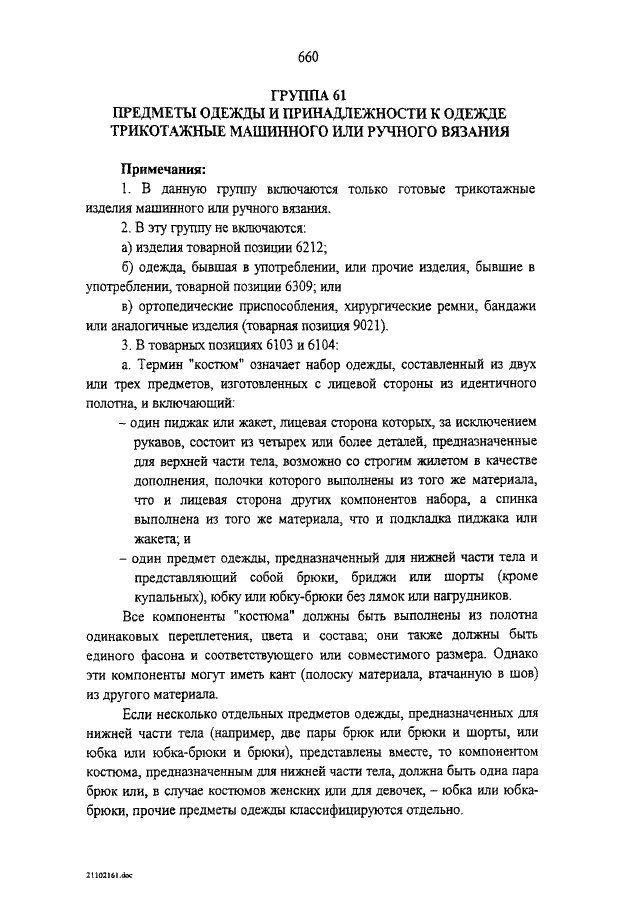 660

ГРУППА 61
ПРЕДМЕТЫ ОДЕЖДЫ И ПРИНАДЛЕЖНОСТИ К ОДЕЖДЕ ТРИКОТАЖНЫЕ МАШИННОГО ИЛИ РУЧНОГО ВЯЗАНИЯ

Примечания:

1. В данную группу включаются только готовые трикотажные изделия машинного или ручного вязания.

2. В эту группу не включаются:

а) изделия товарной позиции 6212;

б) одежда, бывшая в употреблении, или прочие изделия, бывшие в употреблении, товарной позиции 6309; или

в) ортопедические приспособления, хирургические ремни, бандажи или аналогичные изделия (товарная позиция 9021).

3. В товарных позициях 6103 и 6104:

а. Термин "костюм" означает набор одежды, составленный из двух или трех предметов, изготовленных с лицевой стороны из идентичного полотна, и включающий:

– один пиджак или жакет, лицевая сторона которых, за исключением рукавов, состоит из четырех или более деталей, предназначенные для верхней части тела, возможно со строгим жилетом в качестве дополнения, полочки которого выполнены из того же материала, что и лицевая сторона других компонентов набора, а спинка выполнена из того же материала, что и подкладка пиджака или жакета; и

– один предмет одежды, предназначенный для нижней части тела и представляющий собой брюки, бриджи или шорты (кроме купальных), юбку или юбку-брюки без лямок или нагрудников.

Все компоненты "костюма" должны быть выполнены из полотна одинаковых переплетения, цвета и состава; они также должны быть единого фасона и соответствующего или совместимого размера. Однако эти компоненты могут иметь кант (полоску материала, втачанную в шов) из другого материала.

Если несколько отдельных предметов одежды, предназначенных для нижней части тела (например, две пары брюк или брюки и шорты, или юбка или юбка-брюки и брюки), представлены вместе, то компонентом костюма, предназначенным для нижней части тела, должна быть одна пара брюк или, в случае костюмов женских или для девочек, – юбка или юбка-брюки, прочие предметы одежды классифицируются отдельно.

21102161.doc